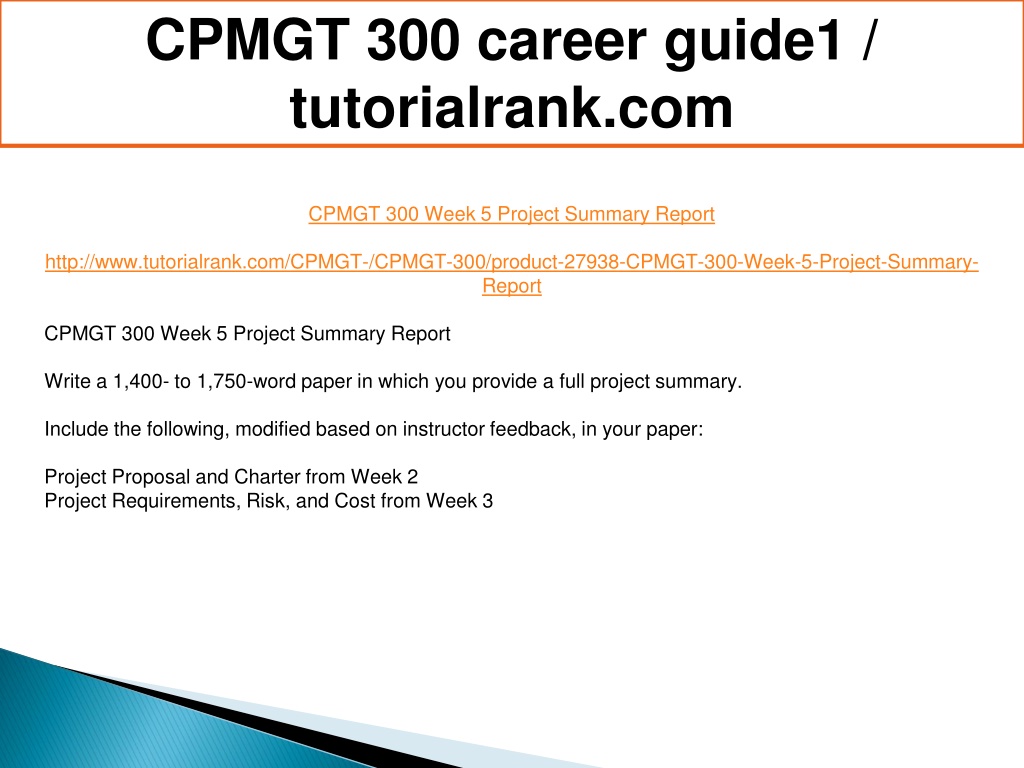 CPMGT 300 career guide1 / tutorialrank.com

CPMGT 300 Week 5 Project Summary Report

http://www.tutorialrank.com/CPMGT-/CPMGT-300/product-27938-CPMGT-300-Week-5-Project-Summary-Report

CPMGT 300 Week 5 Project Summary Report

Write a 1,400- to 1,750-word paper in which you provide a full project summary.

Include the following, modified based on instructor feedback, in your paper:

Project Proposal and Charter from Week 2
Project Requirements, Risk, and Cost from Week 3